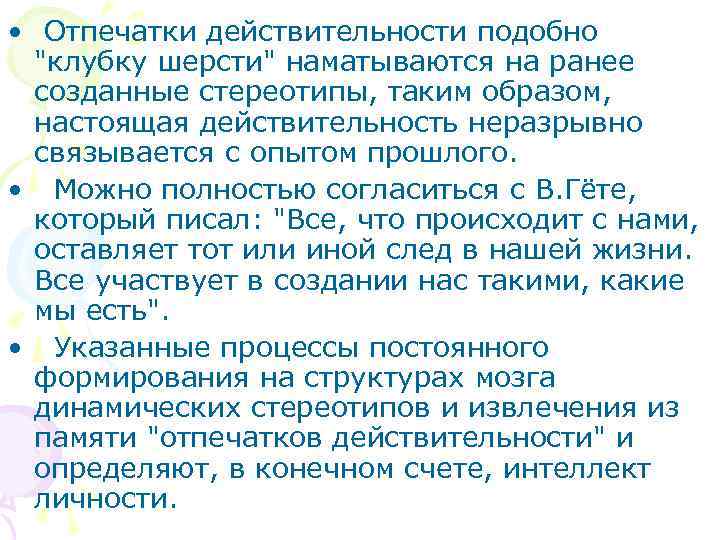 • Отпечатки действительности подобно "клубку шерсти" наматываются на ранее созданные стереотипы, таким образом, настоящая действительность неразрывно связывается с опытом прошлого.

• Можно полностью согласиться с В.Гёте, который писал: "Все, что происходит с нами, оставляет тот или иной след в нашей жизни. Все участвует в создании нас такими, какие мы есть".

• Указанные процессы постоянного формирования на структурах мозга динамических стереотипов и извлечения из памяти "отпечатков действительности" и определяют, в конечном счете, интеллект личности.